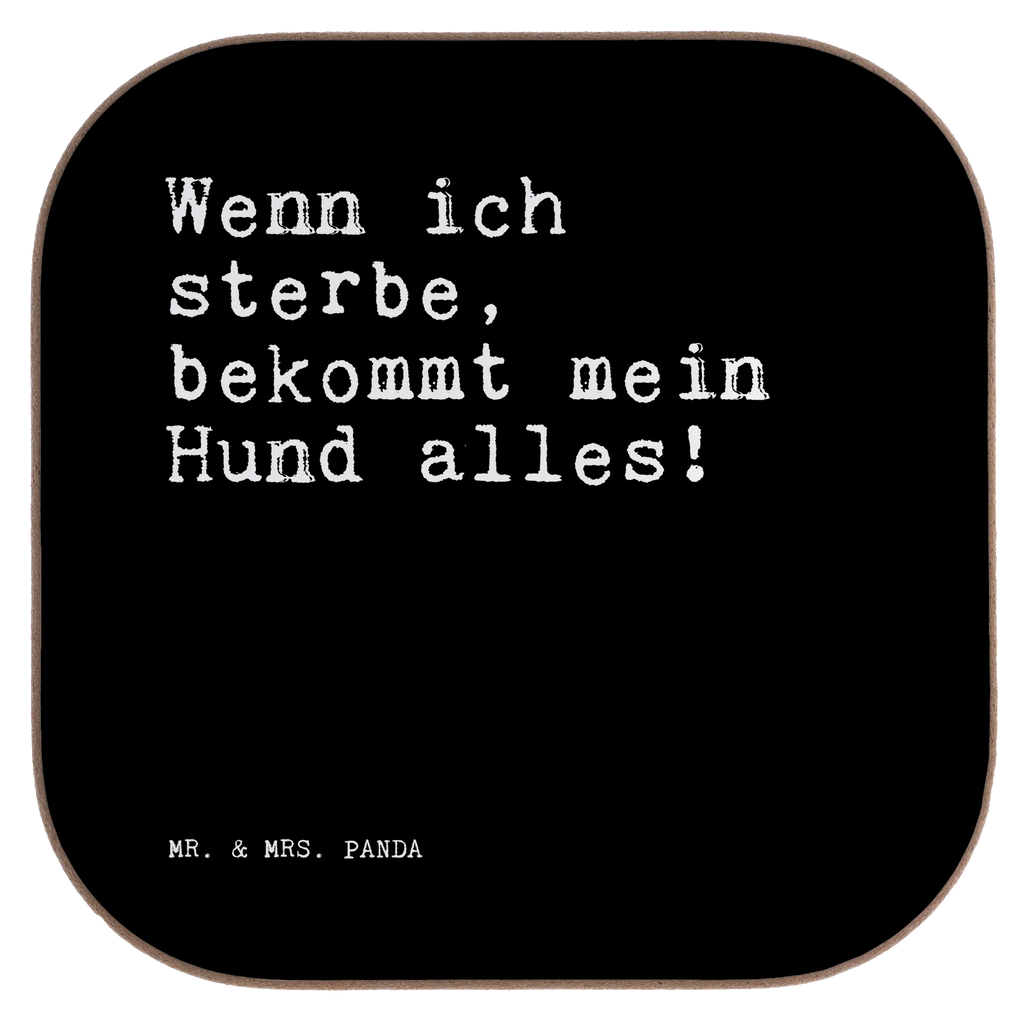 Wenn ich sterbe, bekommt mein Hund alles!

MR. & MRS. PANDA